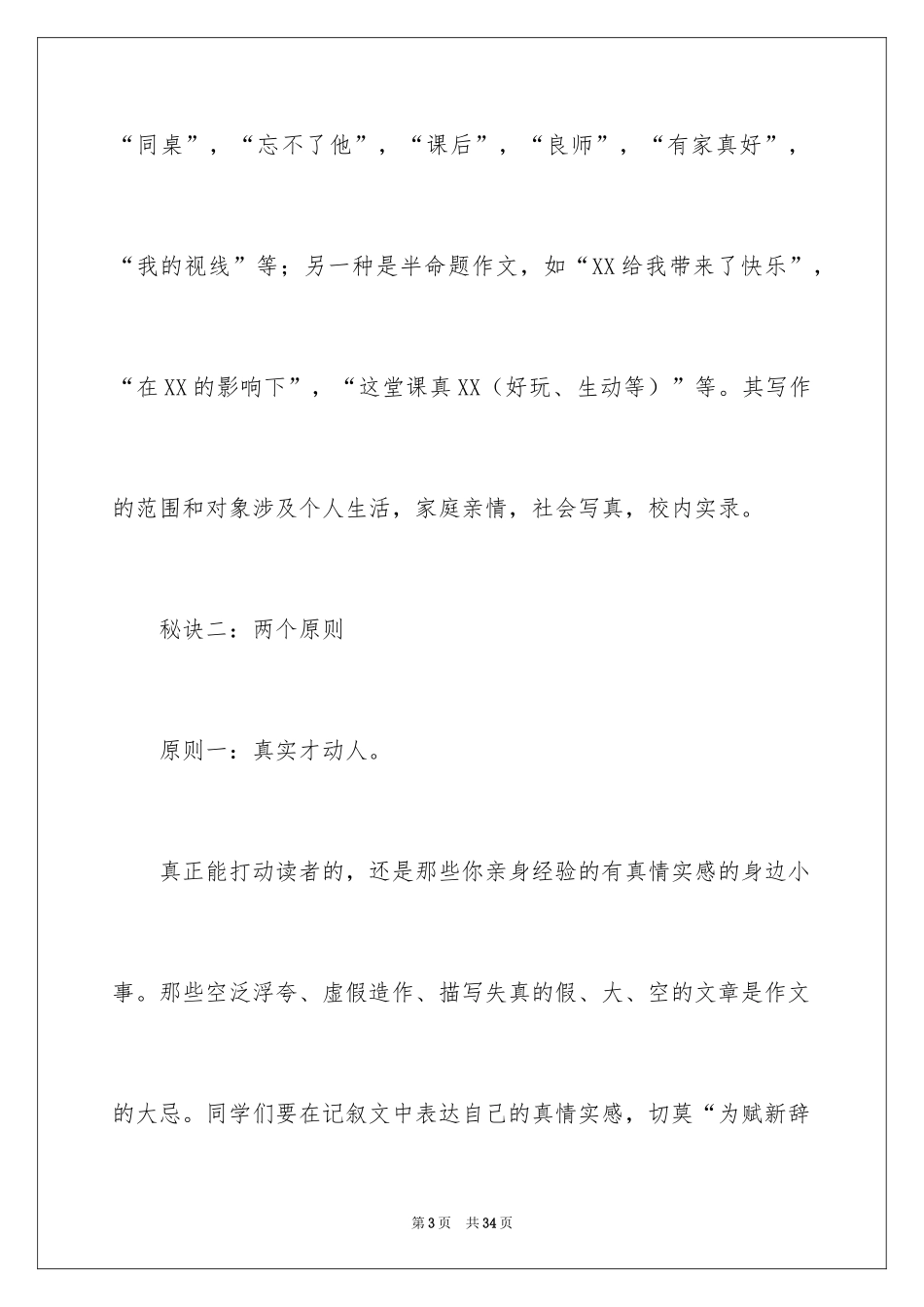 “同桌”，“忘不了他”，“课后”，“良师”，“有家真好”，“我的视线”等；另一种是半命题作文，如“XX给我带来了快乐”，“在XX的影响下”，“这堂课真XX（好玩、生动等）”等。其写作的范围和对象涉及个人生活，家庭亲情，社会写真，校内实录。

秘诀二：两个原则

原则一：真实才动人。

真正能打动读者的，还是那些你亲身经验的有真情实感的身边小事。那些空泛浮夸、虚假造作、描写失真的假、大、空的文章是作文的大忌。同学们要在记叙文中表达自己的真情实感，切莫“为赋新辞

第3页 共34页